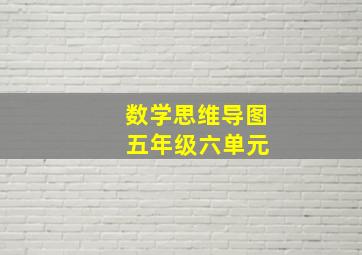 数学思维导图
五年级六单元